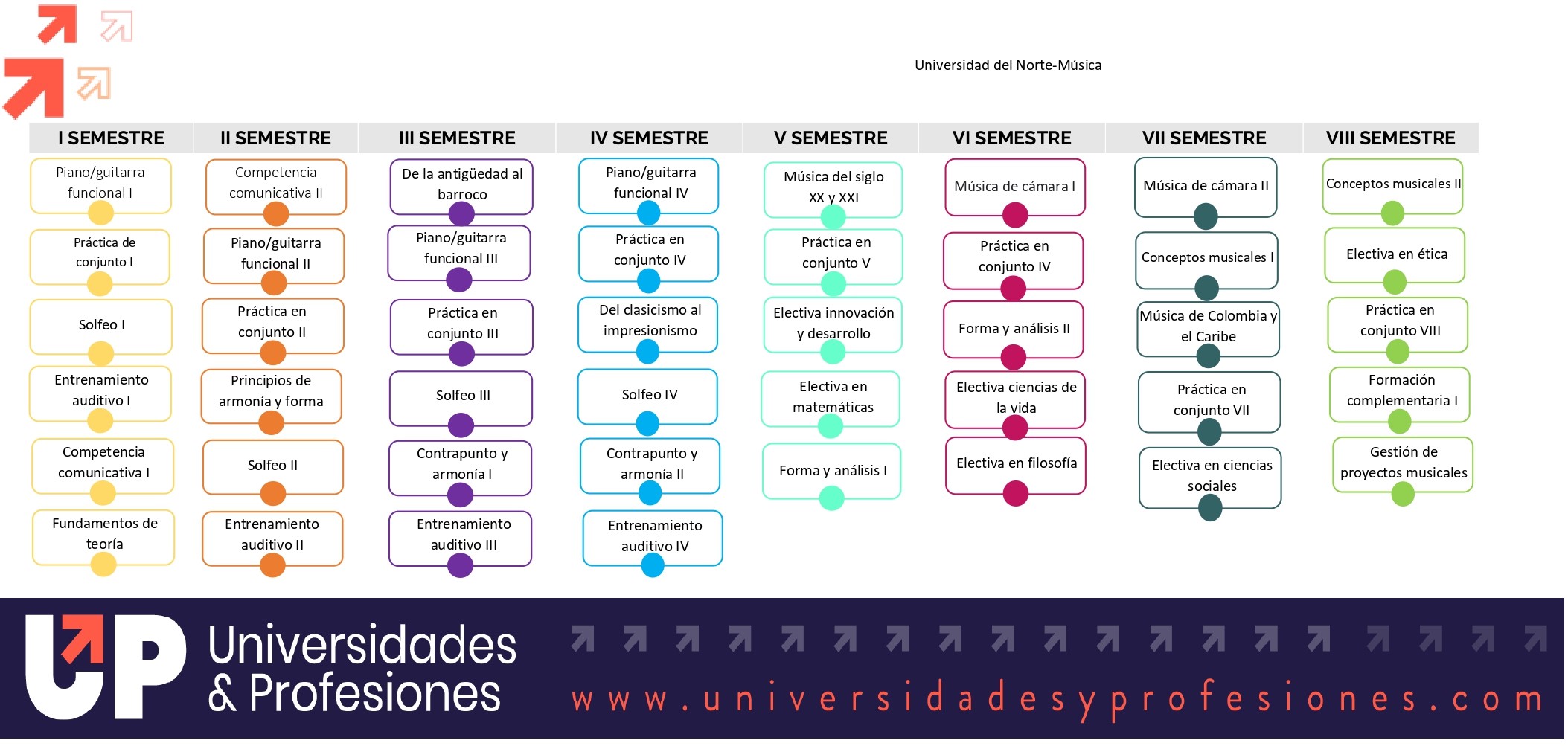 Universidad del Norte-Música

I SEMESTRE

Piano/guitarra funcional I

Práctica de conjunto I

Solfeo I

Entrenamiento auditivo I

Competencia comunicativa I

Fundamentos de teoría

II SEMESTRE

Competencia comunicativa II

Piano/guitarra funcional II

Práctica en conjunto II

Principios de armonía y forma

Solfeo II

Entrenamiento auditivo II

III SEMESTRE

De la antigüedad al barroco

Piano/guitarra funcional III

Práctica en conjunto III

Solfeo III

Contrapunto y armonía I

Entrenamiento auditivo III

IV SEMESTRE

Piano/guitarra funcional IV

Práctica en conjunto IV

Del clasicismo al impresionismo

Solfeo IV

Contrapunto y armonía II

Entrenamiento auditivo IV

V SEMESTRE

Música del siglo XX y XXI

Práctica en conjunto V

Electiva innovación y desarrollo

Electiva en matemáticas

Forma y análisis I

VI SEMESTRE

Música de cámara I

Práctica en conjunto IV

Forma y análisis II

Electiva ciencias de la vida

Electiva en filosofía

VII SEMESTRE

Música de cámara II

Conceptos musicales I

Música de Colombia y el Caribe

Práctica en conjunto VII

Electiva en ciencias sociales

VIII SEMESTRE

Conceptos musicales II

Electiva en ética

Práctica en conjunto VIII

Formación complementaria I

Gestión de proyectos musicales

UP Universidades & Profesiones

www.universidadesyprofesiones.com